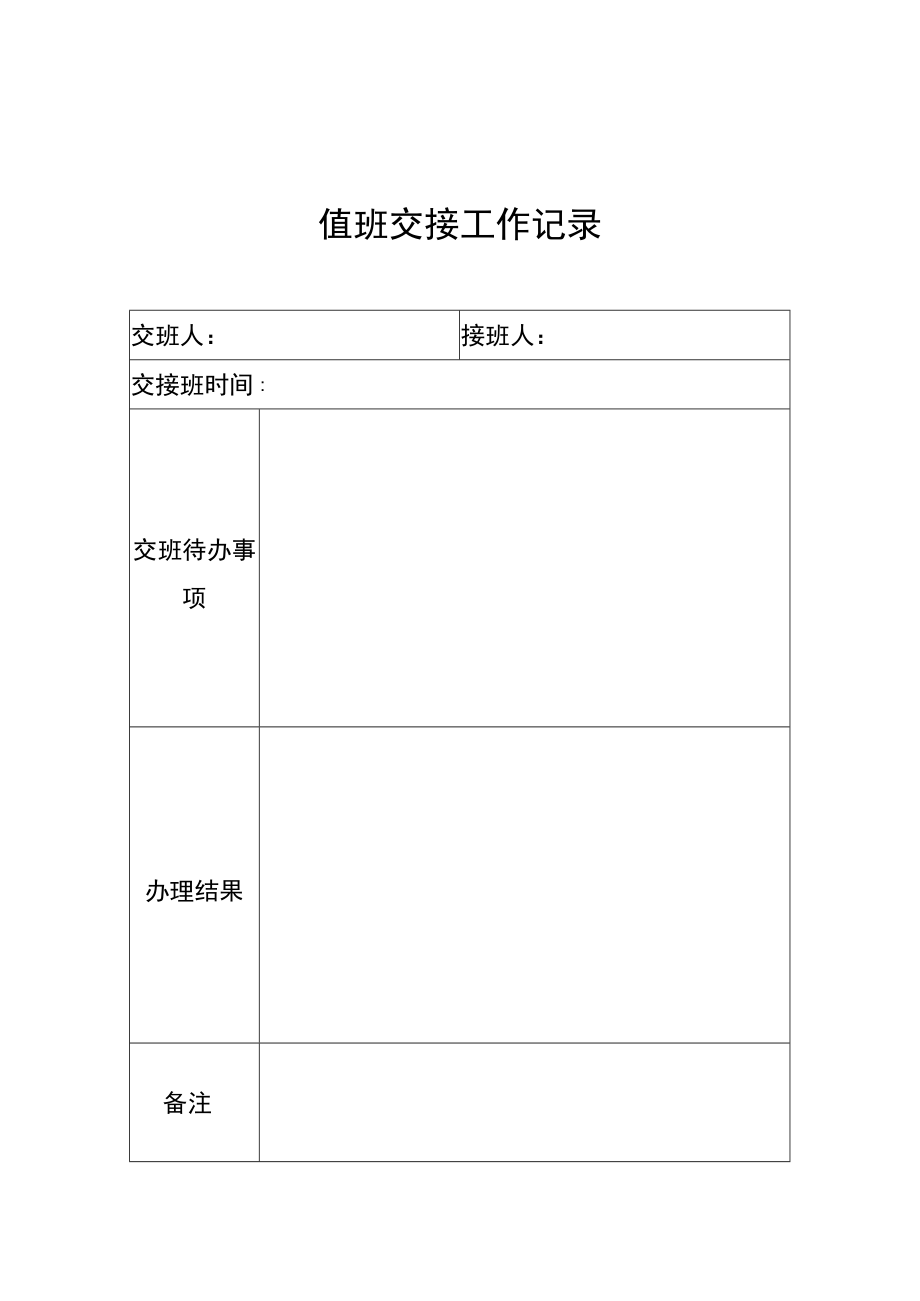 值班交接工作记录

| 交班人： | 接班人： |
|---|---|
| 交接班时间： | |
| 交班待办事项 | |
| 办理结果 | |
| 备注 | |